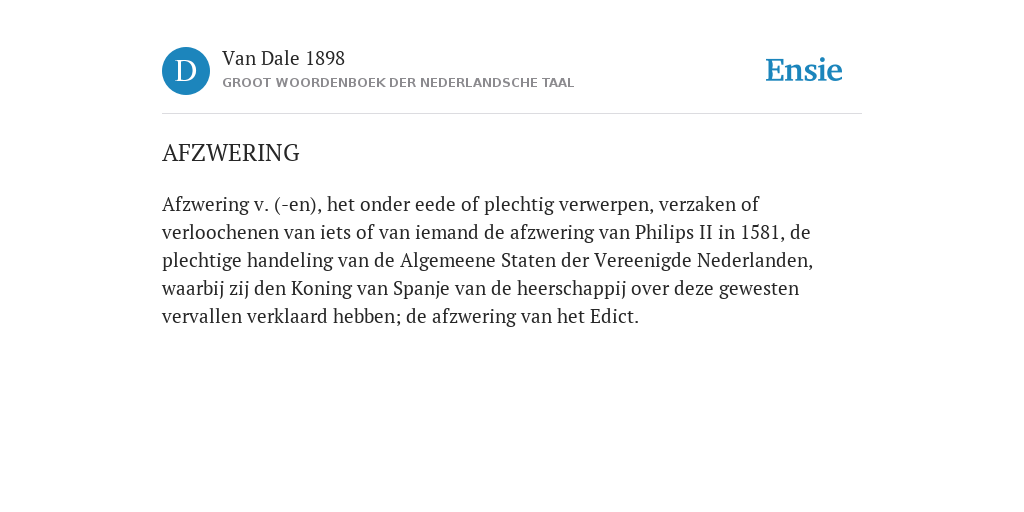 D

Van Dale 1898
GROOT WOORDENBOEK DER NEDERLANDSCHE TAAL

Ensie

AFZWERING

Afzwering v. (-en), het onder eede of plechtig verwerpen, verzaken of verloochenen van iets of van iemand de afzwering van Philips II in 1581, de plechtige handeling van de Algemeene Staten der Vereenigde Nederlanden, waarbij zij den Koning van Spanje van de heerschappij over deze gewesten vervallen verklaard hebben; de afzwering van het Edict.